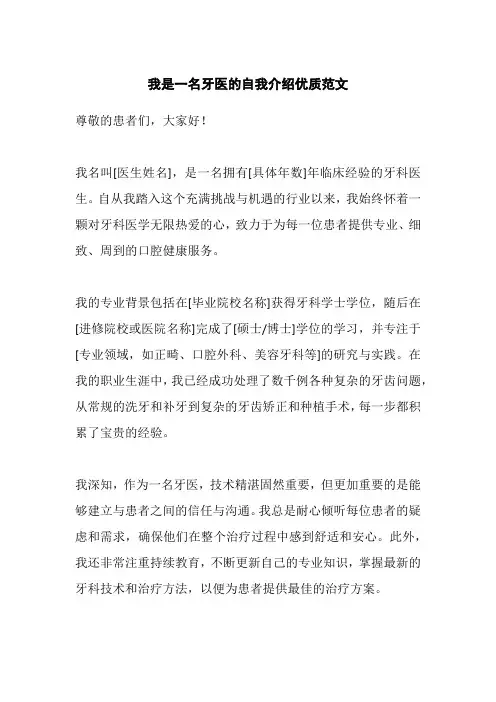 我是一名牙医的自我介绍优质范文

尊敬的患者们，大家好！

我名叫[医生姓名]，是一名拥有[具体年数]年临床经验的牙科医生。自从我踏入这个充满挑战与机遇的行业以来，我始终怀着一颗对牙科医学无限热爱的心，致力于为每一位患者提供专业、细致、周到的口腔健康服务。

我的专业背景包括在[毕业院校名称]获得牙科学士学位，随后在[进修院校或医院名称]完成了[硕士/博士]学位的学习，并专注于[专业领域，如正畸、口腔外科、美容牙科等]的研究与实践。在我的职业生涯中，我已经成功处理了数千例各种复杂的牙齿问题，从常规的洗牙和补牙到复杂的牙齿矫正和种植手术，每一步都积累了宝贵的经验。

我深知，作为一名牙医，技术精湛固然重要，但更加重要的是能够建立与患者之间的信任与沟通。我总是耐心倾听每位患者的疑虑和需求，确保他们在整个治疗过程中感到舒适和安心。此外，我还非常注重持续教育，不断更新自己的专业知识，掌握最新的牙科技术和治疗方法，以便为患者提供最佳的治疗方案。